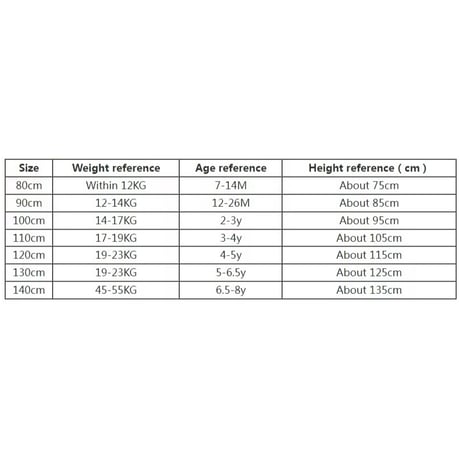 | Size | Weight reference | Age reference | Height reference ( cm ) |
|---|---|---|---|
| 80cm | Within 12KG | 7-14M | About 75cm |
| 90cm | 12-14KG | 12-26M | About 85cm |
| 100cm | 14-17KG | 2-3y | About 95cm |
| 110cm | 17-19KG | 3-4y | About 105cm |
| 120cm | 19-23KG | 4-5y | About 115cm |
| 130cm | 19-23KG | 5-6.5y | About 125cm |
| 140cm | 45-55KG | 6.5-8y | About 135cm |